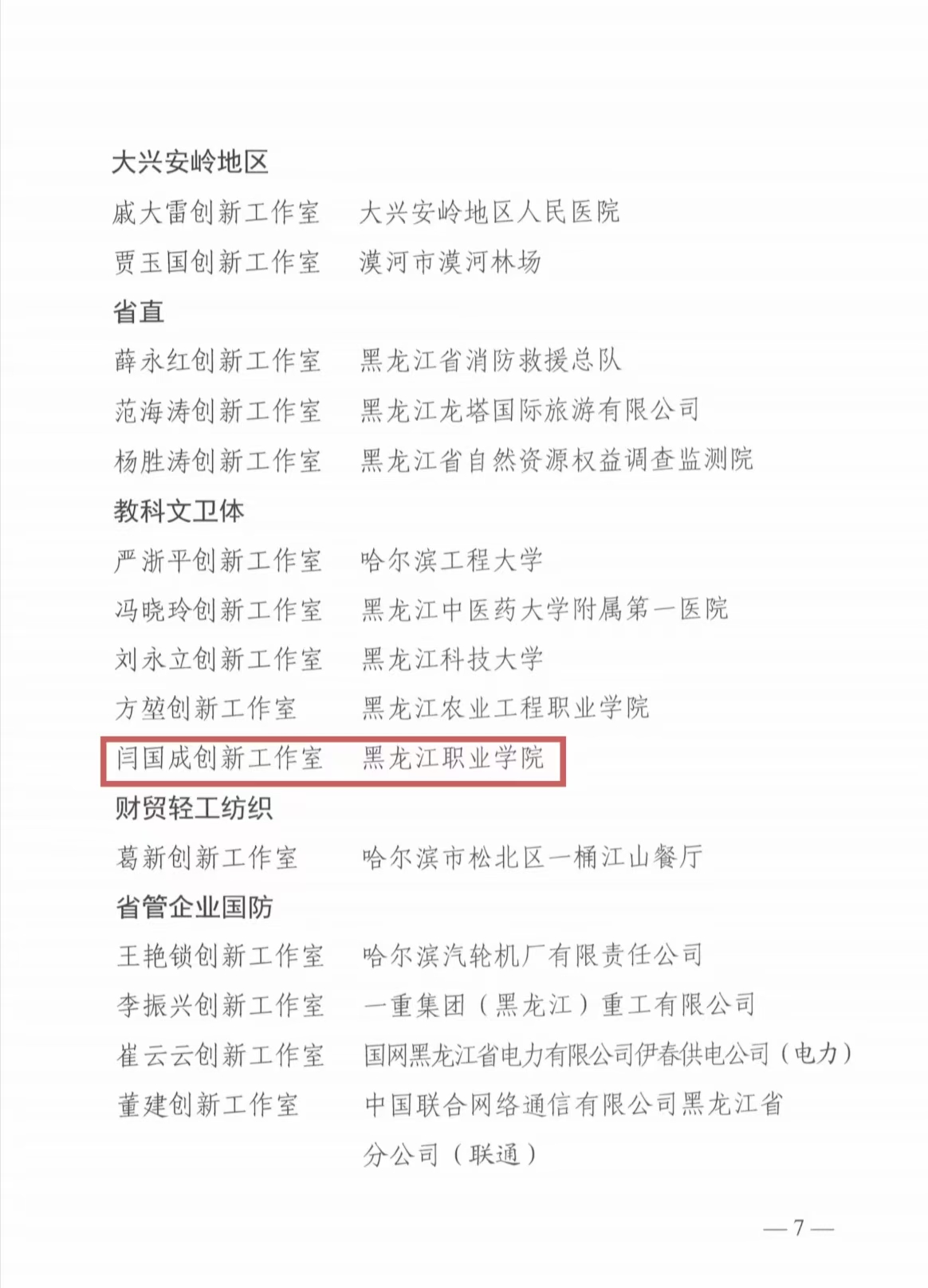 大兴安岭地区

戚大雷创新工作室 大兴安岭地区人民医院

贾玉国创新工作室 漠河市漠河林场

省直

薛永红创新工作室 黑龙江省消防救援总队

范海涛创新工作室 黑龙江龙塔国际旅游有限公司

杨胜涛创新工作室 黑龙江省自然资源权益调查监测院

教科文卫体

严浙平创新工作室 哈尔滨工程大学

冯晓玲创新工作室 黑龙江中医药大学附属第一医院

刘永立创新工作室 黑龙江科技大学

方堃创新工作室 黑龙江农业工程职业学院

闫国成创新工作室 黑龙江职业学院

财贸轻工纺织

葛新创新工作室 哈尔滨市松北区一桶江山餐厅

省管企业国防

王艳锁创新工作室 哈尔滨汽轮机厂有限责任公司

李振兴创新工作室 一重集团（黑龙江）重工有限公司

崔云云创新工作室 国网黑龙江省电力有限公司伊春供电公司（电力）

董建创新工作室 中国联合网络通信有限公司黑龙江省分公司（联通）

—7—